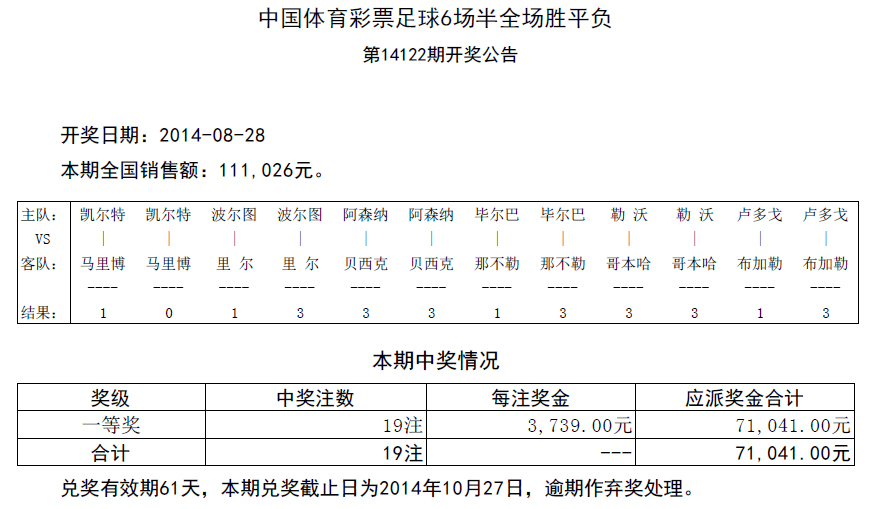 中国体育彩票足球6场半全场胜平负

第14122期开奖公告

开奖日期：2014-08-28

本期全国销售额：111,026元。

| 主队: | 凯尔特 | 凯尔特 | 波尔图 | 波尔图 | 阿森纳 | 阿森纳 | 毕尔巴 | 毕尔巴 | 勒 沃 | 勒 沃 | 卢多戈 | 卢多戈 |
|---|---|---|---|---|---|---|---|---|---|---|---|---|
| VS | \| | \| | \| | \| | \| | \| | \| | \| | \| | \| | \| | \| |
| 客队: | 马里博 | 马里博 | 里 尔 | 里 尔 | 贝西克 | 贝西克 | 那不勒 | 那不勒 | 哥本哈 | 哥本哈 | 布加勒 | 布加勒 |
|  | ---- | ---- | ---- | ---- | ---- | ---- | ---- | ---- | ---- | ---- | ---- | ---- |
| 结果: | 1 | 0 | 1 | 3 | 3 | 3 | 1 | 3 | 3 | 3 | 1 | 3 |

本期中奖情况

| 奖级 | 中奖注数 | 每注奖金 | 应派奖金合计 |
|---|---|---|---|
| 一等奖 | 19注 | 3,739.00元 | 71,041.00元 |
| 合计 | 19注 | --- | 71,041.00元 |

兑奖有效期61天，本期兑奖截止日为2014年10月27日，逾期作弃奖处理。